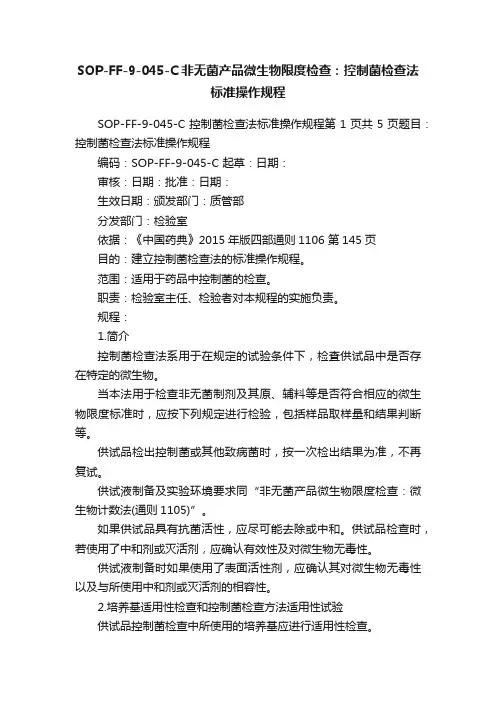 SOP-FF-9-045-C非无菌产品微生物限度检查：控制菌检查法标准操作规程

SOP-FF-9-045-C 控制菌检查法标准操作规程第 1 页共 5 页题目：控制菌检查法标准操作规程

编码：SOP-FF-9-045-C 起草：日期：

审核：日期：批准：日期：

生效日期：颁发部门：质管部

分发部门：检验室

依据：《中国药典》2015 年版四部通则 1106 第 145 页

目的：建立控制菌检查法的标准操作规程。

范围：适用于药品中控制菌的检查。

职责：检验室主任、检验者对本规程的实施负责。

规程：

1.简介

控制菌检查法系用于在规定的试验条件下，检查供试品中是否存在特定的微生物。

当本法用于检查非无菌制剂及其原、辅料等是否符合相应的微生物限度标准时，应按下列规定进行检验，包括样品取样量和结果判断等。

供试品检出控制菌或其他致病菌时，按一次检出结果为准，不再复试。

供试液制备及实验环境要求同“非无菌产品微生物限度检查：微生物计数法(通则 1105)”。

如果供试品具有抗菌活性，应尽可能去除或中和。供试品检查时，若使用了中和剂或灭活剂，应确认有效性及对微生物无毒性。

供试液制备时如果使用了表面活性剂，应确认其对微生物无毒性以及与所使用中和剂或灭活剂的相容性。

2.培养基适用性检查和控制菌检查方法适用性试验

供试品控制菌检查中所使用的培养基应进行适用性检查。